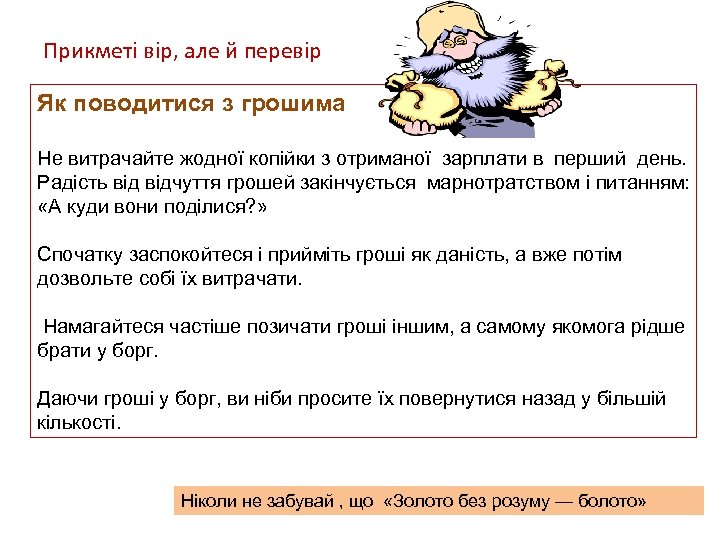 Прикметі вір, але й перевір

Як поводитися з грошима

Не витрачайте жодної копійки з отриманої зарплати в перший день. Радість від відчуття грошей закінчується марнотратством і питанням: «А куди вони поділися?»

Спочатку заспокойтеся і прийміть гроші як даність, а вже потім дозвольте собі їх витрачати.

Намагайтеся частіше позичати гроші іншим, а самому якомога рідше брати у борг.

Даючи гроші у борг, ви ніби просите їх повернутися назад у більшій кількості.

Ніколи не забувай , що «Золото без розуму — болото»